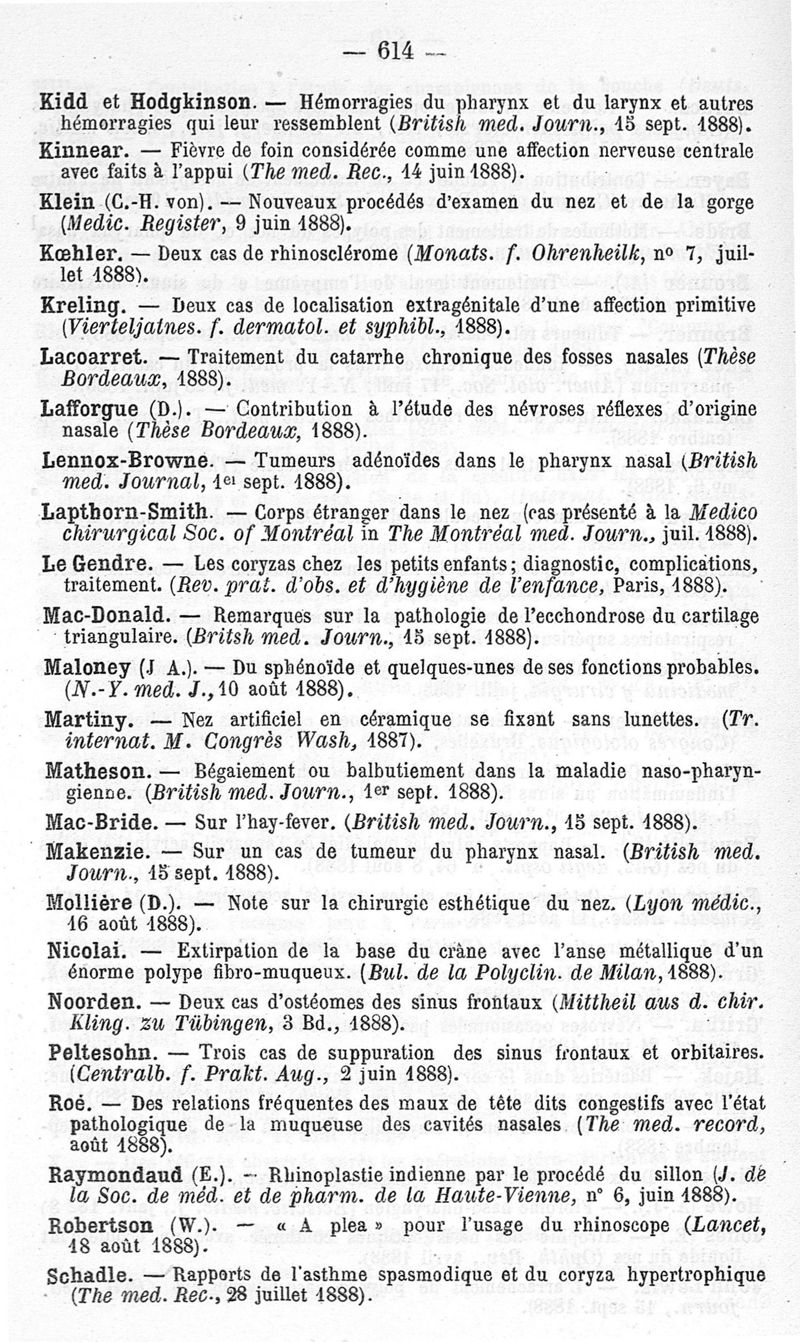 — 614 —

Kidd et Hodgkinson. — Hémorragies du pharynx et du larynx et autres hémorragies qui leur ressemblent (British med. Journ., 15 sept. 1888).

Kinnear. — Fièvre de foin considérée comme une affection nerveuse centrale avec faits à l'appui (The med. Rec., 14 juin 1888).

Klein (C.-H. von). — Nouveaux procédés d'examen du nez et de la gorge (Medic. Register, 9 juin 1888).

Kœhler. — Deux cas de rhinosclérome (Monats. f. Ohrenheilk, nº 7, juillet 1888).

Kreling. — Deux cas de localisation extragénitale d'une affection primitive (Vierteljatnes. f. dermatol. et syphibl., 1888).

Lacoarret. — Traitement du catarrhe chronique des fosses nasales (Thèse Bordeaux, 1888).

Lafforgue (D.). — Contribution à l'étude des névroses réflexes d'origine nasale (Thèse Bordeaux, 1888).

Lennox-Browne. — Tumeurs adénoïdes dans le pharynx nasal (British med. Journal, 1er sept. 1888).

Lapthorn-Smith. — Corps étranger dans le nez (cas présenté à la Medico chirurgical Soc. of Montréal in The Montréal med. Journ., juil. 1888).

Le Gendre. — Les coryzas chez les petits enfants; diagnostic, complications, traitement. (Rev. prat. d'obs. et d'hygiène de l'enfance, Paris, 1888).

Mac-Donald. — Remarques sur la pathologie de l'ecchondrose du cartilage triangulaire. (Britsh med. Journ., 15 sept. 1888).

Maloney (J A.). — Du sphénoïde et quelques-unes de ses fonctions probables. (N.-Y. med. J., 10 août 1888).

Martiny. — Nez artificiel en céramique se fixant sans lunettes. (Tr. internat. M. Congrès Wash, 1887).

Matheson. — Bégaiement ou balbutiement dans la maladie naso-pharyngienne. (British med. Journ., 1er sept. 1888).

Mac-Bride. — Sur l'hay-fever. (British med. Journ., 15 sept. 1888).

Makenzie. — Sur un cas de tumeur du pharynx nasal. (British med. Journ., 15 sept. 1888).

Mollière (D.). — Note sur la chirurgie esthétique du nez. (Lyon médic., 16 août 1888).

Nicolai. — Extirpation de la base du crâne avec l'anse métallique d'un énorme polype fibro-muqueux. (Bul. de la Polyclin. de Milan, 1888).

Noorden. — Deux cas d'ostéomes des sinus frontaux (Mittheil aus d. chir. Kling. zu Tübingen, 3 Bd., 1888).

Peltesohn. — Trois cas de suppuration des sinus frontaux et orbitaires. (Centralb. f. Prakt. Aug., 2 juin 1888).

Roé. — Des relations fréquentes des maux de tête dits congestifs avec l'état pathologique de la muqueuse des cavités nasales (The med. record, août 1888).

Raymondaud (E.). — Rhinoplastie indienne par le procédé du sillon (J. de la Soc. de méd. et de pharm. de la Haute-Vienne, nº 6, juin 1888).

Robertson (W.). — « A plea » pour l'usage du rhinoscope (Lancet, 18 août 1888).

Schadle. — Rapports de l'asthme spasmodique et du coryza hypertrophique (The med. Rec., 28 juillet 1888).